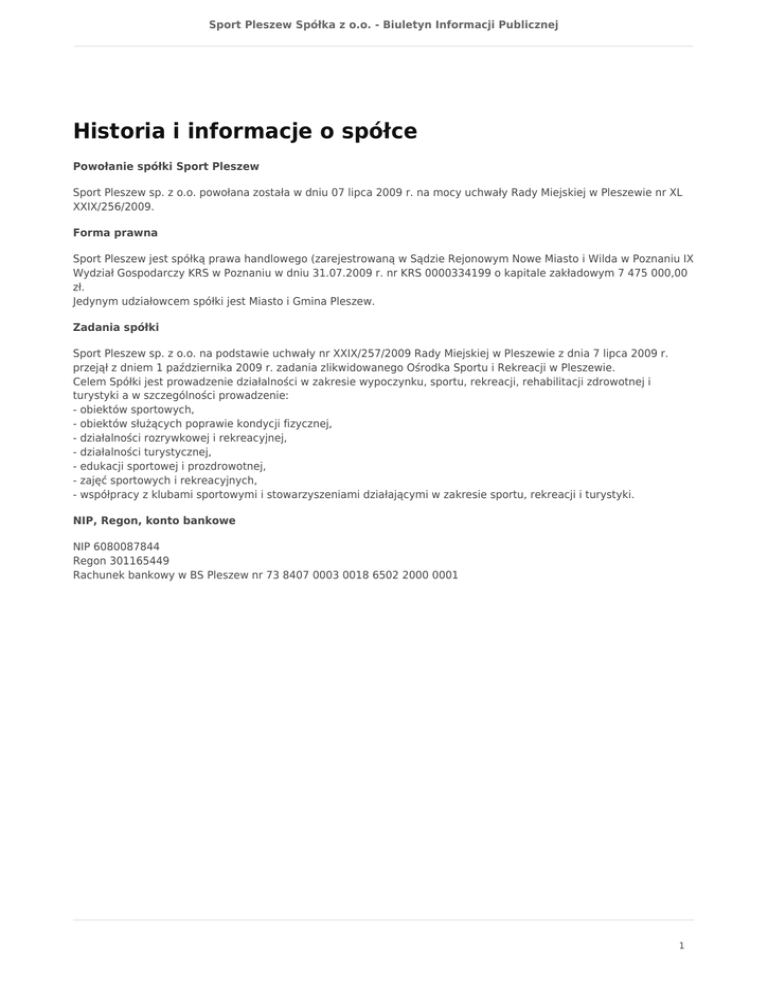 Sport Pleszew Spółka z o.o. - Biuletyn Informacji Publicznej

Historia i informacje o spółce

Powołanie spółki Sport Pleszew

Sport Pleszew sp. z o.o. powołana została w dniu 07 lipca 2009 r. na mocy uchwały Rady Miejskiej w Pleszewie nr XL XXIX/256/2009.

Forma prawna

Sport Pleszew jest spółką prawa handlowego (zarejestrowaną w Sądzie Rejonowym Nowe Miasto i Wilda w Poznaniu IX Wydział Gospodarczy KRS w Poznaniu w dniu 31.07.2009 r. nr KRS 0000334199 o kapitale zakładowym 7 475 000,00 zł.
Jedynym udziałowcem spółki jest Miasto i Gmina Pleszew.

Zadania spółki

Sport Pleszew sp. z o.o. na podstawie uchwały nr XXIX/257/2009 Rady Miejskiej w Pleszewie z dnia 7 lipca 2009 r. przejął z dniem 1 października 2009 r. zadania zlikwidowanego Ośrodka Sportu i Rekreacji w Pleszewie.
Celem Spółki jest prowadzenie działalności w zakresie wypoczynku, sportu, rekreacji, rehabilitacji zdrowotnej i turystyki a w szczególności prowadzenie:
- obiektów sportowych,
- obiektów służących poprawie kondycji fizycznej,
- działalności rozrywkowej i rekreacyjnej,
- działalności turystycznej,
- edukacji sportowej i prozdrowotnej,
- zajęć sportowych i rekreacyjnych,
- współpracy z klubami sportowymi i stowarzyszeniami działającymi w zakresie sportu, rekreacji i turystyki.

NIP, Regon, konto bankowe

NIP 6080087844
Regon 301165449
Rachunek bankowy w BS Pleszew nr 73 8407 0003 0018 6502 2000 0001

1